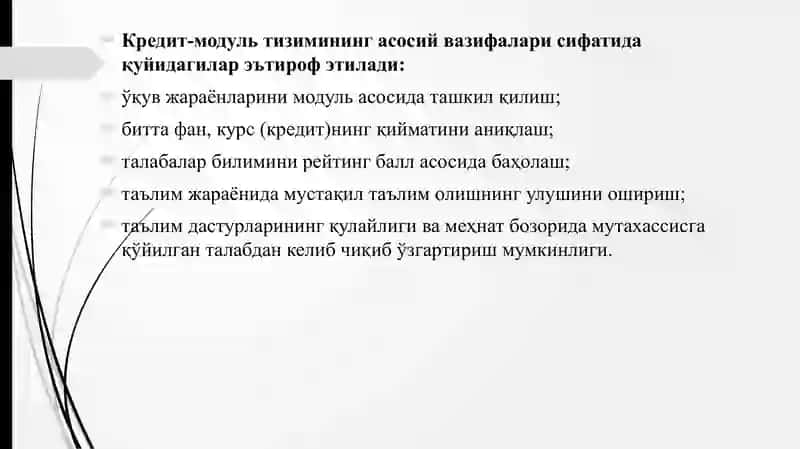 Кредит-модуль тизимининг асосий вазифалари сифатида қуйидагилар эътироф этилади:

ўқув жараёнларини модуль асосида ташкил қилиш;

битта фан, курс (кредит)нинг қийматини аниқлаш;

талабалар билимини рейтинг балл асосида баҳолаш;

таълим жараёнида мустақил таълим олишнинг улушини ошириш;

таълим дастурларининг қулайлиги ва меҳнат бозорида мутахассисга қўйилган талабдан келиб чиқиб ўзгартириш мумкинлиги.